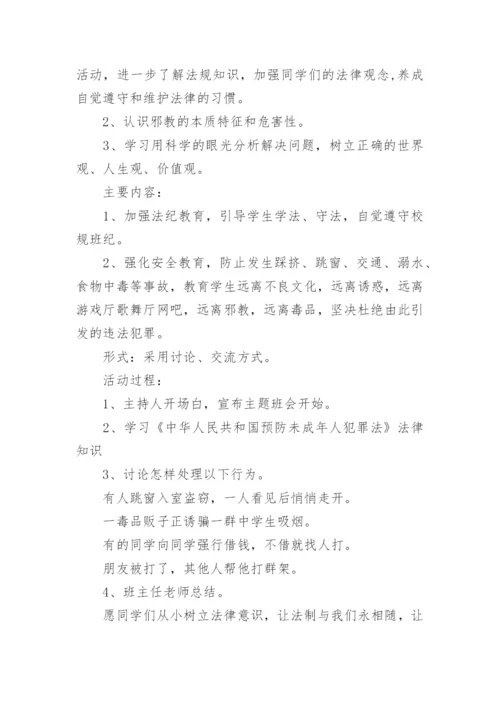 活动，进一步了解法规知识，加强同学们的法律观念,养成自觉遵守和维护法律的习惯。

2、认识邪教的本质特征和危害性。

3、学习用科学的眼光分析解决问题，树立正确的世界观、人生观、价值观。

主要内容：

1、加强法纪教育，引导学生学法、守法，自觉遵守校规班纪。

2、强化安全教育，防止发生踩挤、跳窗、交通、溺水、食物中毒等事故，教育学生远离不良文化，远离诱惑，远离游戏厅歌舞厅网吧，远离邪教，远离毒品，坚决杜绝由此引发的违法犯罪。

形式：采用讨论、交流方式。

活动过程：

1、主持人开场白，宣布主题班会开始。

2、学习《中华人民共和国预防未成年人犯罪法》法律知识

3、讨论怎样处理以下行为。

有人跳窗入室盗窃，一人看见后悄悄走开。

一毒品贩子正诱骗一群中学生吸烟。

有的同学向同学强行借钱，不借就找人打。

朋友被打了，其他人帮他打群架。

4、班主任老师总结。

愿同学们从小树立法律意识，让法制与我们永相随，让